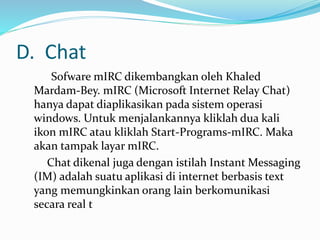 D. Chat

Sofware mIRC dikembangkan oleh Khaled Mardam-Bey. mIRC (Microsoft Internet Relay Chat) hanya dapat diaplikasikan pada sistem operasi windows. Untuk menjalankannya kliklah dua kali ikon mIRC atau kliklah Start-Programs-mIRC. Maka akan tampak layar mIRC.

Chat dikenal juga dengan istilah Instant Messaging (IM) adalah suatu aplikasi di internet berbasis text yang memungkinkan orang lain berkomunikasi secara real t